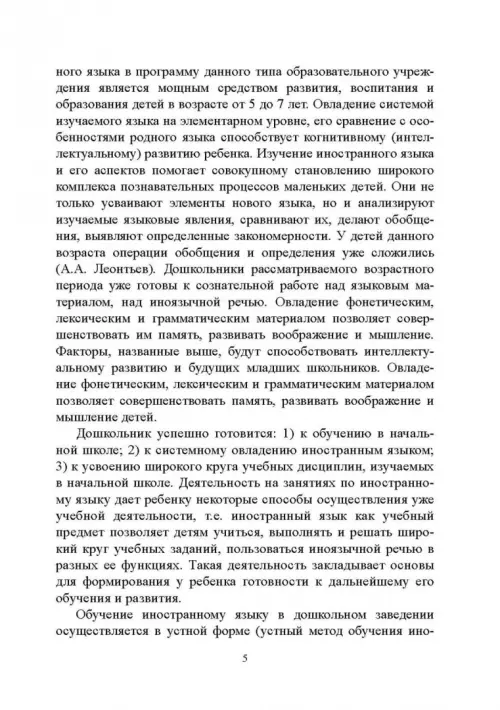 ного языка в программу данного типа образовательного учреждения является мощным средством развития, воспитания и образования детей в возрасте от 5 до 7 лет. Овладение системой изучаемого языка на элементарном уровне, его сравнение с особенностями родного языка способствует когнитивному (интеллектуальному) развитию ребенка. Изучение иностранного языка и его аспектов помогает совокупному становлению широкого комплекса познавательных процессов маленьких детей. Они не только усваивают элементы нового языка, но и анализируют изучаемые языковые явления, сравнивают их, делают обобщения, выявляют определенные закономерности. У детей данного возраста операции обобщения и определения уже сложились (А.А. Леонтьев). Дошкольники рассматриваемого возрастного периода уже готовы к сознательной работе над языковым материалом, над иноязычной речью. Овладение фонетическим, лексическим и грамматическим материалом позволяет совершенствовать им память, развивать воображение и мышление. Факторы, названные выше, будут способствовать интеллектуальному развитию и будущих младших школьников. Овладение фонетическим, лексическим и грамматическим материалом позволяет совершенствовать память, развивать воображение и мышление детей.

Дошкольник успешно готовится: 1) к обучению в начальной школе; 2) к системному овладению иностранным языком; 3) к усвоению широкого круга учебных дисциплин, изучаемых в начальной школе. Деятельность на занятиях по иностранному языку дает ребенку некоторые способы осуществления уже учебной деятельности, т.е. иностранный язык как учебный предмет позволяет детям учиться, выполнять и решать широкий круг учебных заданий, пользоваться иноязычной речью в разных ее функциях. Такая деятельность закладывает основы для формирования у ребенка готовности к дальнейшему его обучения и развития.

Обучение иностранному языку в дошкольном заведении осуществляется в устной форме (устный метод обучения ино-

5